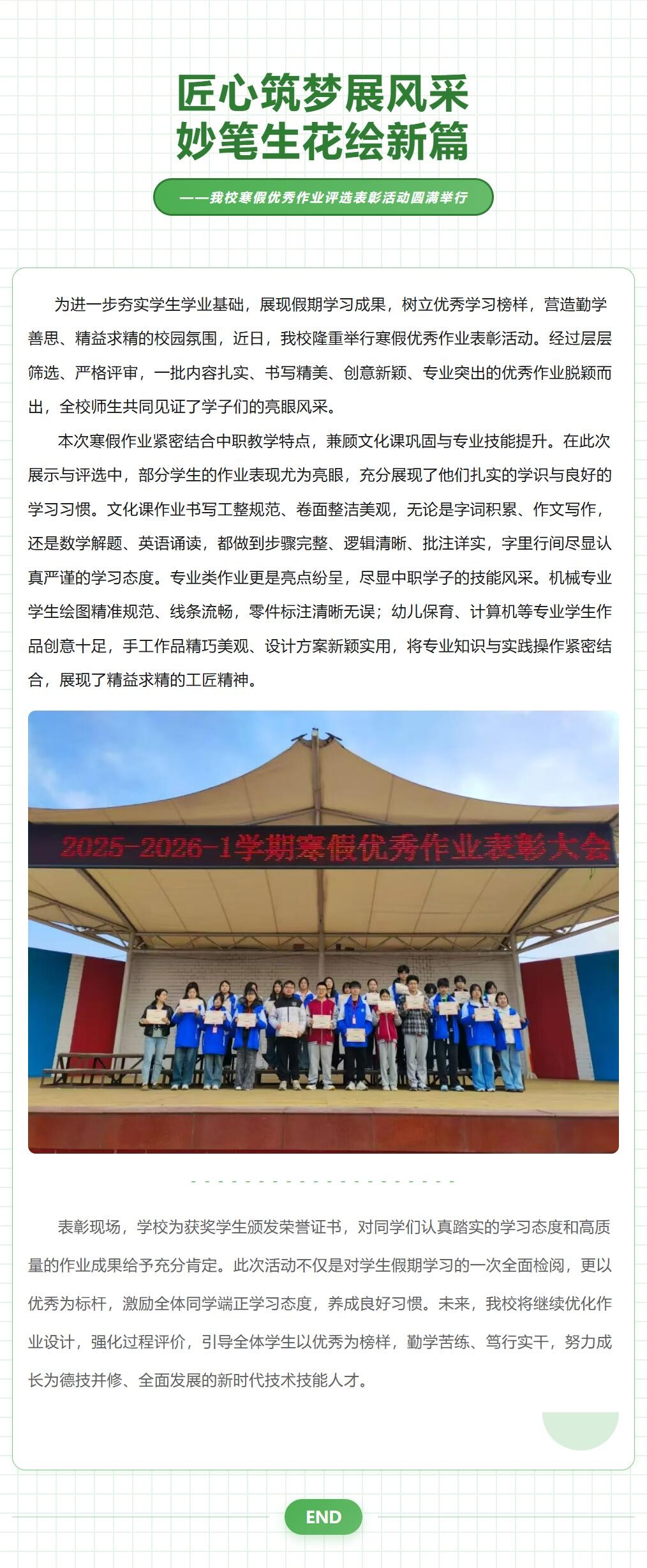 匠心筑梦展风采
妙笔生花绘新篇

——我校寒假优秀作业评选表彰活动圆满举行

为进一步夯实学生学业基础，展现假期学习成果，树立优秀学习榜样，营造勤学善思、精益求精的校园氛围，近日，我校隆重举行寒假优秀作业表彰活动。经过层层筛选、严格评审，一批内容扎实、书写精美、创意新颖、专业突出的优秀作业脱颖而出，全校师生共同见证了学子们的亮眼风采。

本次寒假作业紧密结合中职教学特点，兼顾文化课巩固与专业技能提升。在此次展示与评选中，部分学生的作业表现尤为亮眼，充分展现了他们扎实的学识与良好的学习习惯。文化课作业书写工整规范、卷面整洁美观，无论是字词积累、作文写作，还是数学解题、英语诵读，都做到步骤完整、逻辑清晰、批注详实，字里行间尽显认真严谨的学习态度。专业类作业更是亮点纷呈，尽显中职学子的技能风采。机械专业学生绘图精准规范、线条流畅，零件标注清晰无误；幼儿保育、计算机等专业学生作品创意十足，手工作品精巧美观、设计方案新颖实用，将专业知识与实践操作紧密结合，展现了精益求精的工匠精神。

2025-2026-1学期寒假优秀作业表彰大会

表彰现场，学校为获奖学生颁发荣誉证书，对同学们认真踏实的学习态度和高质量的作业成果给予充分肯定。此次活动不仅是对学生假期学习的一次全面检阅，更以优秀为标杆，激励全体同学端正学习态度，养成良好习惯。未来，我校将继续优化作业设计，强化过程评价，引导全体学生以优秀为榜样，勤学苦练、笃行实干，努力成长为德技并修、全面发展的新时代技术技能人才。

END